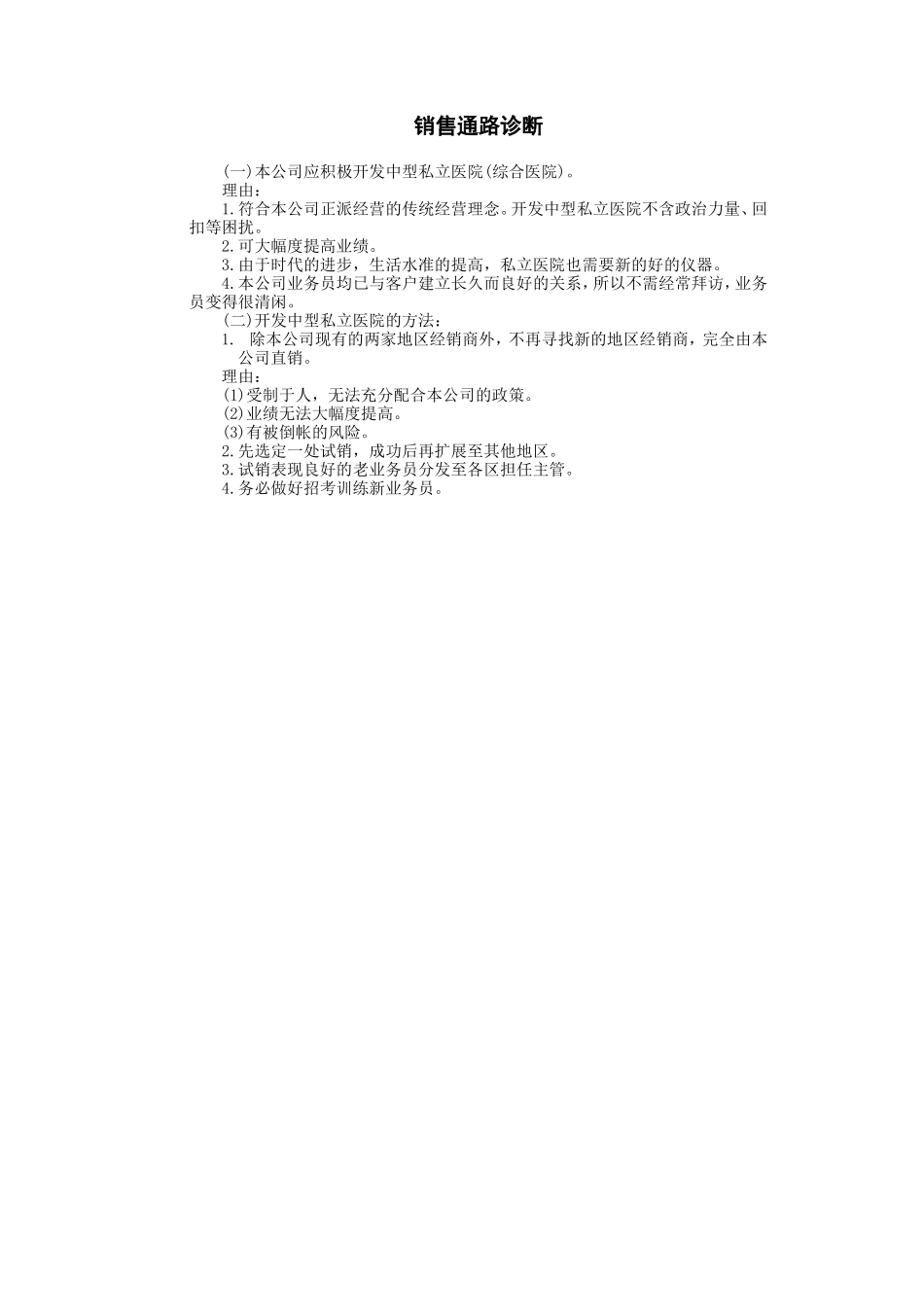 销售通路诊断

(一)本公司应积极开发中型私立医院(综合医院)。

理由：

1.符合本公司正派经营的传统经营理念。开发中型私立医院不含政治力量、回扣等困扰。

2.可大幅度提高业绩。

3.由于时代的进步，生活水准的提高，私立医院也需要新的好的仪器。

4.本公司业务员均已与客户建立长久而良好的关系，所以不需经常拜访，业务员变得很清闲。

(二)开发中型私立医院的方法：

1. 除本公司现有的两家地区经销商外，不再寻找新的地区经销商，完全由本公司直销。

理由：

(1)受制于人，无法充分配合本公司的政策。

(2)业绩无法大幅度提高。

(3)有被倒帐的风险。

2.先选定一处试销，成功后再扩展至其他地区。

3.试销表现良好的老业务员分发至各区担任主管。

4.务必做好招考训练新业务员。